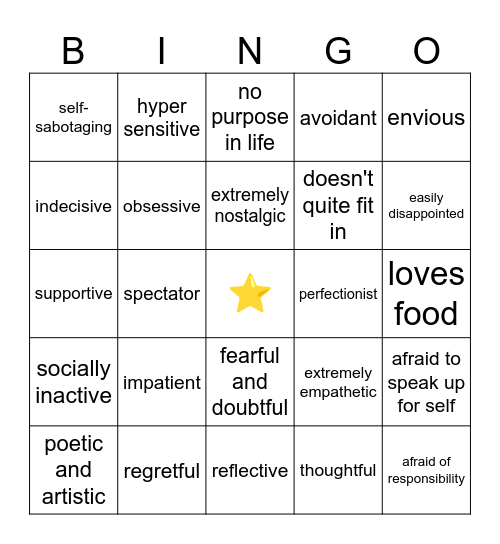 | B | I | N | G | O |
|---|---|---|---|---|
| self-sabotaging | hyper sensitive | no purpose in life | avoidant | envious |
| indecisive | obsessive | extremely nostalgic | doesn't quite fit in | easily disappointed |
| supportive | spectator | ⭐ | perfectionist | loves food |
| socially inactive | impatient | fearful and doubtful | extremely empathetic | afraid to speak up for self |
| poetic and artistic | regretful | reflective | thoughtful | afraid of responsibility |